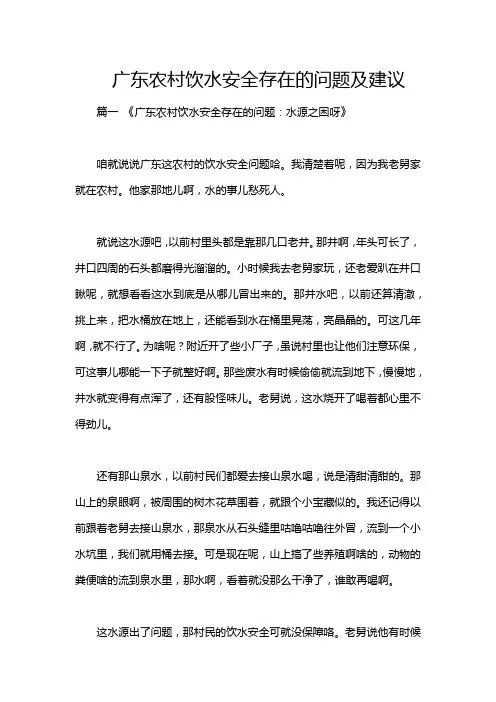 广东农村饮水安全存在的问题及建议

篇一 《广东农村饮水安全存在的问题：水源之困呀》

咱就说说广东这农村的饮水安全问题哈。我清楚着呢，因为我老舅家就在农村。他家那地儿啊，水的事儿愁死人。

就说这水源吧，以前村里头都是靠那几口老井。那井啊，年头可长了，井口四周的石头都磨得光溜溜的。小时候我去老舅家玩，还老爱趴在井口瞅呢，就想看看这水到底是从哪儿冒出来的。那井水吧，以前还算清澈，挑上来，把水桶放在地上，还能看到水在桶里晃荡，亮晶晶的。可这几年啊，就不行了。为啥呢？附近开了些小厂子，虽说村里也让他们注意环保，可这事儿哪能一下子就整好啊。那些废水有时候偷偷就流到地下，慢慢地，井水就变得有点浑了，还有股怪味儿。老舅说，这水烧开了喝着都心里不得劲儿。

还有那山泉水，以前村民们都爱去接山泉水喝，说是清甜清甜的。那山上的泉眼啊，被周围的树木花草围着，就跟个小宝藏似的。我还记得以前跟着老舅去接山泉水，那泉水从石头缝里咕噜咕噜往外冒，流到一个小水坑里，我们就用桶去接。可是现在呢，山上搞了些养殖啊啥的，动物的粪便啥的流到泉水里，那水啊，看着就没那么干净了，谁敢再喝啊。

这水源出了问题，那村民的饮水安全可就没保障咯。老舅说他有时候